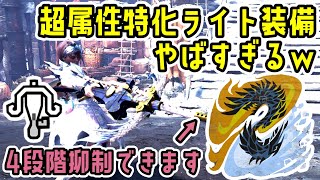 超属性特化ライト装備
やばすぎるw

4段階抑制できます